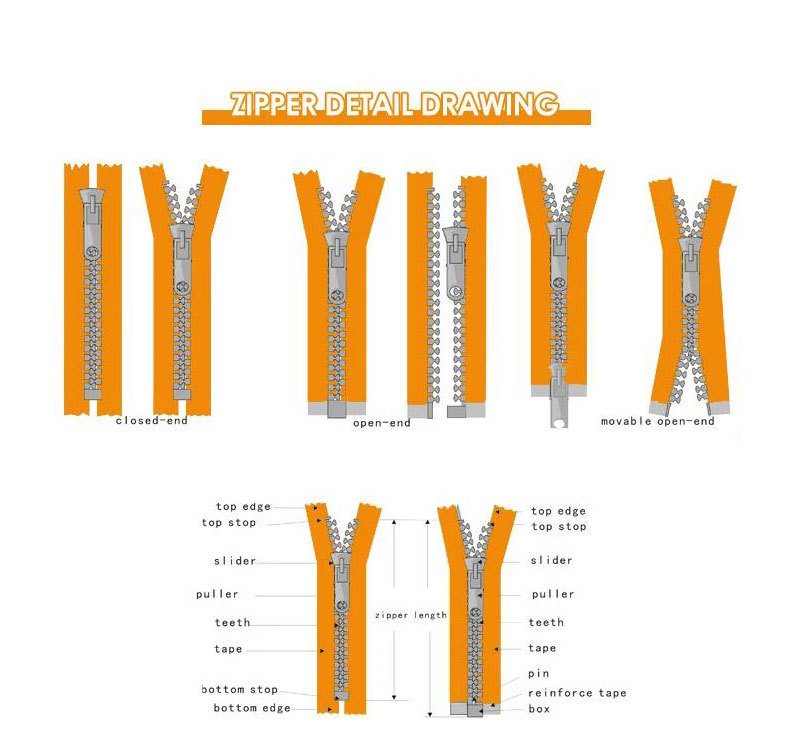 ZIPPER DETAIL DRAWING

closed-end

open-end

movable open-end

top edge
top stop
slider
puller
teeth
tape
bottom stop
bottom edge

zipper length

top edge
top stop
slider
puller
teeth
tape
pin
reinforce tape
box